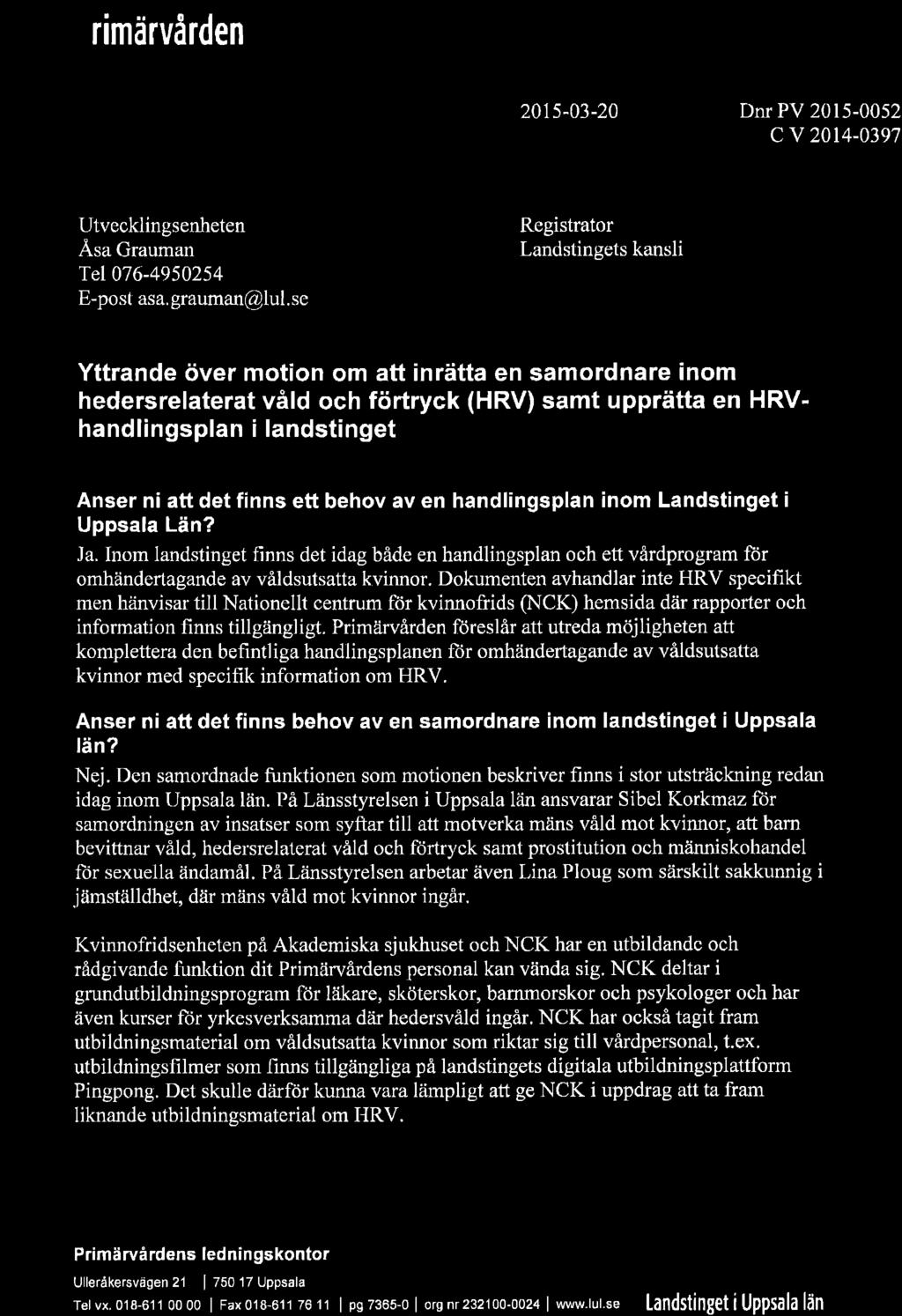 rimärvården

2015-03-20

Dnr PV 2015-0052
C V 2014-0397

Utvecklingsenheten
Åsa Grauman
Tel 076-4950254
E-post asa.grauman@lul.se

Registrator
Landstingets kansli

Yttrande över motion om att inrätta en samordnare inom hedersrelaterat våld och förtryck (HRV) samt upprätta en HRV-handlingsplan i landstinget

Anser ni att det finns ett behov av en handlingsplan inom Landstinget i Uppsala Län?

Ja. Inom landstinget finns det idag både en handlingsplan och ett vårdprogram för omhändertagande av våldsutsatta kvinnor. Dokumenten avhandlar inte HRV specifikt men hänvisar till Nationellt centrum för kvinnofrids (NCK) hemsida där rapporter och information finns tillgängligt. Primärvården föreslår att utreda möjligheten att komplettera den befintliga handlingsplanen för omhändertagande av våldsutsatta kvinnor med specifik information om HRV.

Anser ni att det finns behov av en samordnare inom landstinget i Uppsala län?

Nej. Den samordnade funktionen som motionen beskriver finns i stor utsträckning redan idag inom Uppsala län. På Länsstyrelsen i Uppsala län ansvarar Sibel Korkmaz för samordningen av insatser som syftar till att motverka mäns våld mot kvinnor, att barn bevittnar våld, hedersrelaterat våld och förtryck samt prostitution och människohandel för sexuella ändamål. På Länsstyrelsen arbetar även Lina Ploug som särskilt sakkunnig i jämställdhet, där mäns våld mot kvinnor ingår.

Kvinnofridsenheten på Akademiska sjukhuset och NCK har en utbildande och rådgivande funktion dit Primärvårdens personal kan vända sig. NCK deltar i grundutbildningsprogram för läkare, sköterskor, barnmorskor och psykologer och har även kurser för yrkesverksamma där hedersvåld ingår. NCK har också tagit fram utbildningsmaterial om våldsutsatta kvinnor som riktar sig till vårdpersonal, t.ex. utbildningsfilmer som finns tillgängliga på landstingets digitala utbildningsplattform Pingpong. Det skulle därför kunna vara lämpligt att ge NCK i uppdrag att ta fram liknande utbildningsmaterial om HRV.

Primärvårdens ledningskontor

Ulleråkersvägen 21 | 750 17 Uppsala

Tel vx. 018-611 00 00 | Fax 018-611 76 11 | pg 7365-0 | org nr 232100-0024 | www.lul.se Landstinget i Uppsala län